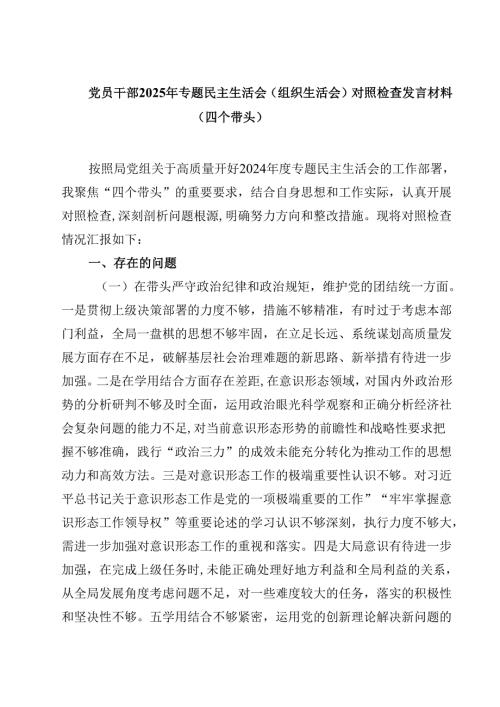 党员干部2025年专题民主生活会（组织生活会）对照检查发言材料（四个带头）

按照局党组关于高质量开好2024年度专题民主生活会的工作部署，我聚焦“四个带头”的重要要求，结合自身思想和工作实际，认真开展对照检查，深刻剖析问题根源，明确努力方向和整改措施。现将对照检查情况汇报如下：

一、存在的问题

（一）在带头严守政治纪律和政治规矩，维护党的团结统一方面。一是贯彻上级决策部署的力度不够，措施不够精准，有时过于考虑本部门利益，全局一盘棋的思想不够牢固，在立足长远、系统谋划高质量发展方面存在不足，破解基层社会治理难题的新思路、新举措有待进一步加强。二是在学用结合方面存在差距，在意识形态领域，对国内外政治形势的分析研判不够及时全面，运用政治眼光科学观察和正确分析经济社会复杂问题的能力不足，对当前意识形态形势的前瞻性和战略性要求把握不够准确，践行“政治三力”的成效未能充分转化为推动工作的思想动力和高效方法。三是对意识形态工作的极端重要性认识不够。对习近平总书记关于意识形态工作是党的一项极端重要的工作”“牢牢掌握意识形态工作领导权”等重要论述的学习认识不够深刻，执行力度不够大，需进一步加强对意识形态工作的重视和落实。四是大局意识有待进一步加强，在完成上级任务时，未能正确处理好地方利益和全局利益的关系，从全局发展角度考虑问题不足，对一些难度较大的任务，落实的积极性和坚决性不够。五学用结合不够紧密，运用党的创新理论解决新问题的